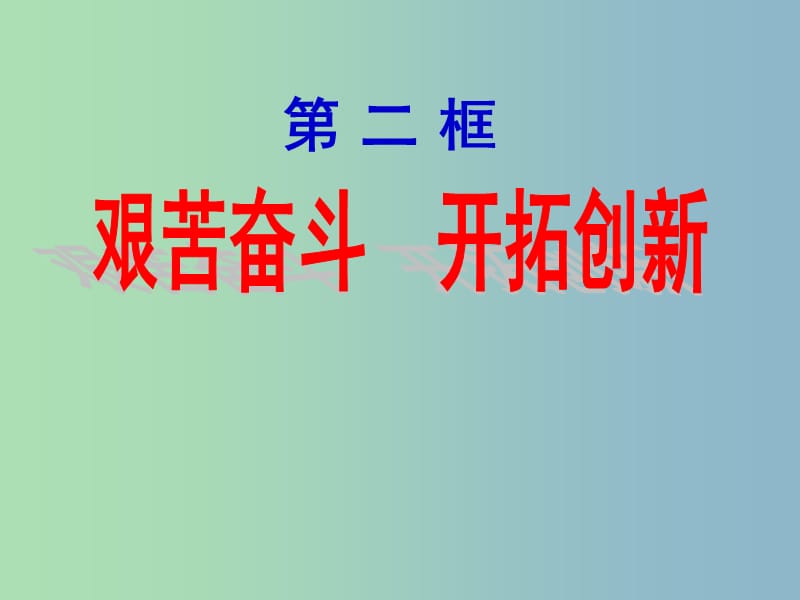 第 二 框

艰苦奋斗　开拓创新